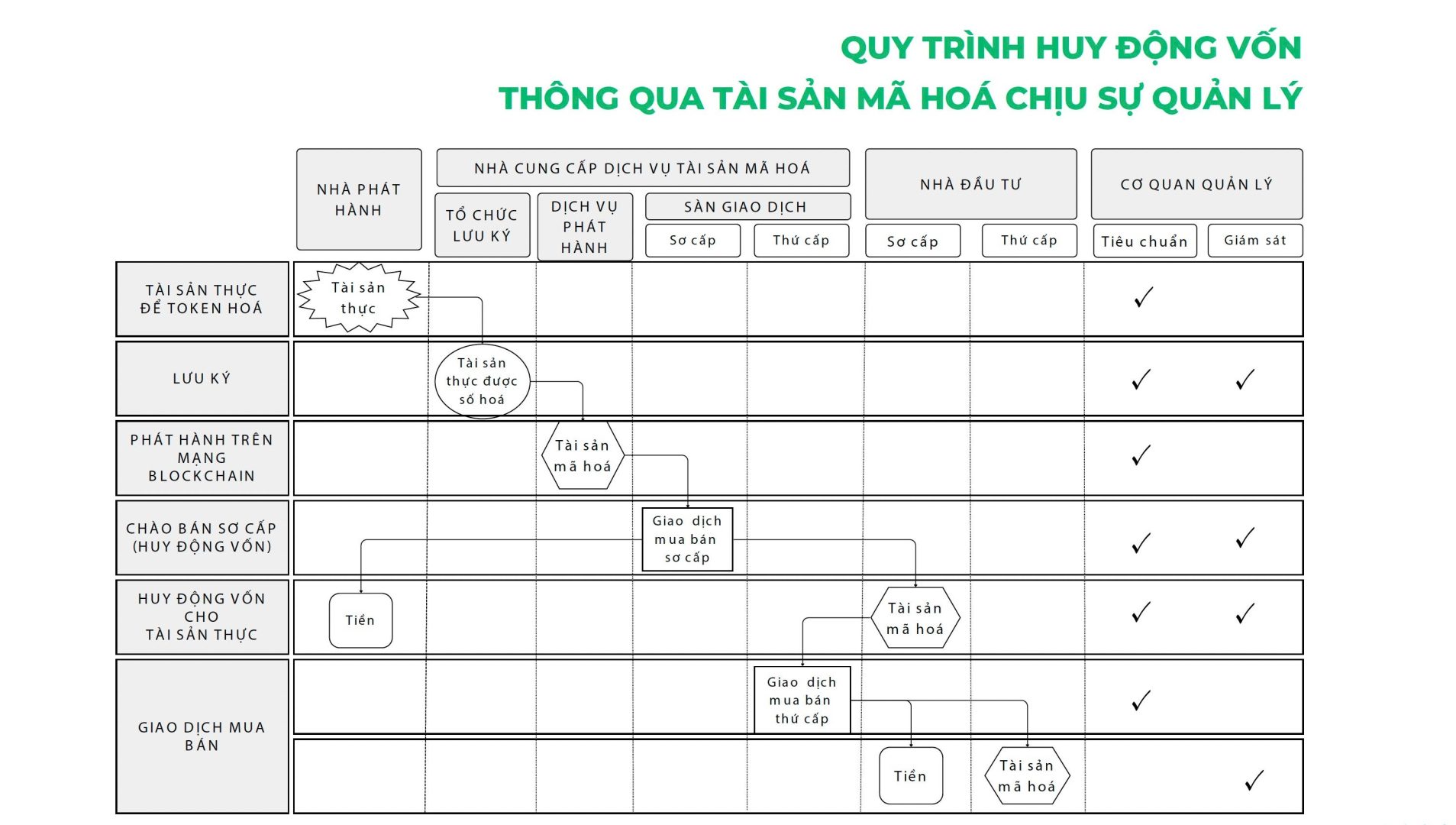 QUY TRÌNH HUY ĐỘNG VỐN
THÔNG QUA TÀI SẢN MÃ HOÁ CHỊU SỰ QUẢN LÝ

NHÀ PHÁT HÀNH

NHÀ CUNG CẤP DỊCH VỤ TÀI SẢN MÃ HOÁ

TỔ CHỨC LƯU KÝ

DỊCH VỤ PHÁT HÀNH

SÀN GIAO DỊCH

Sơ cấp

Thứ cấp

NHÀ ĐẦU TƯ

Sơ cấp

Thứ cấp

CƠ QUAN QUẢN LÝ

Tiêu chuẩn

Giám sát

TÀI SẢN THỰC ĐỂ TOKEN HOÁ

Tài sản thực

✓

LƯU KÝ

Tài sản thực được số hoá

✓ ✓

PHÁT HÀNH TRÊN MẠNG BLOCKCHAIN

Tài sản mã hoá

✓

CHÀO BÁN SƠ CẤP (HUY ĐỘNG VỐN)

Giao dịch mua bán sơ cấp

✓ ✓

HUY ĐỘNG VỐN CHO TÀI SẢN THỰC

Tiền

Tài sản mã hoá

✓ ✓

GIAO DỊCH MUA BÁN

Giao dịch mua bán thứ cấp

✓

Tiền

Tài sản mã hoá

✓